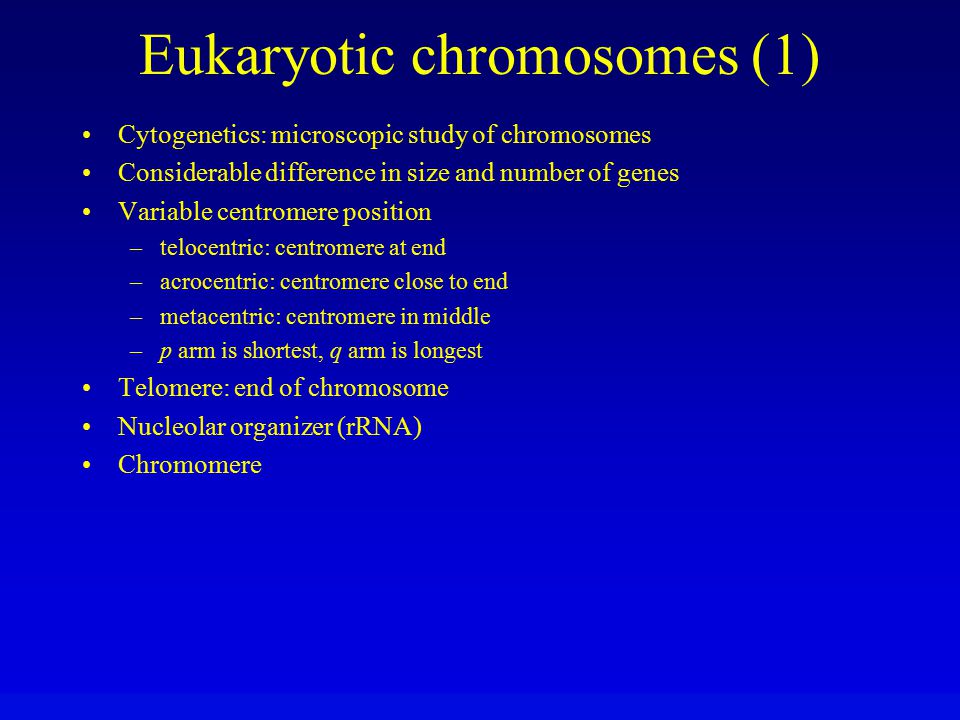 Eukaryotic chromosomes (1)

• Cytogenetics: microscopic study of chromosomes
• Considerable difference in size and number of genes
• Variable centromere position
– telocentric: centromere at end
– acrocentric: centromere close to end
– metacentric: centromere in middle
– p arm is shortest, q arm is longest
• Telomere: end of chromosome
• Nucleolar organizer (rRNA)
• Chromomere